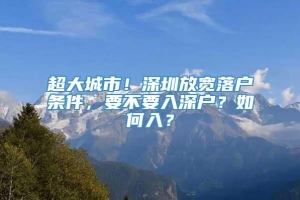 超大城市！深圳放宽落户条件，要不要入深户？如何入？